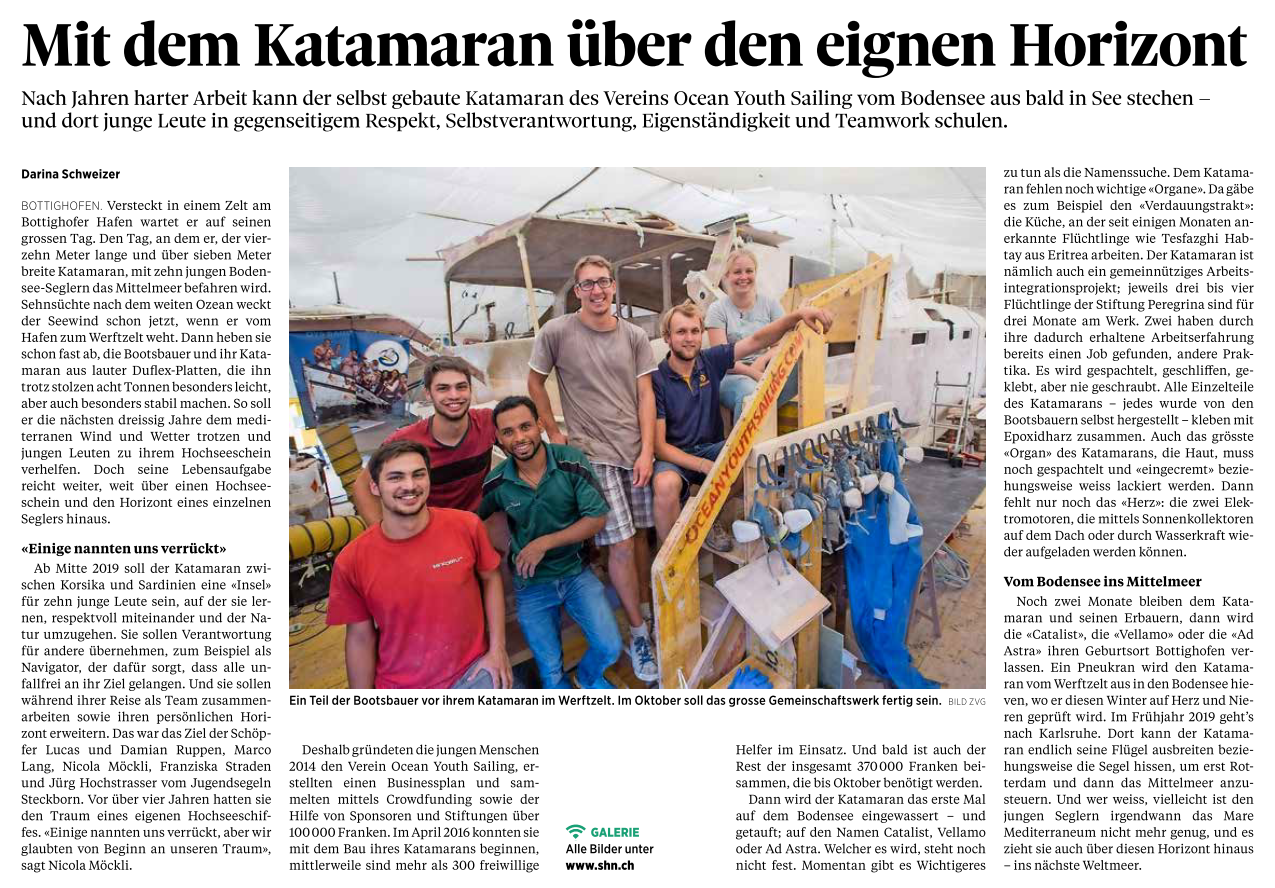 Mit dem Katamaran über den eignen Horizont

Nach Jahren harter Arbeit kann der selbst gebaute Katamaran des Vereins Ocean Youth Sailing vom Bodensee aus bald in See stechen – und dort junge Leute in gegenseitigem Respekt, Selbstverantwortung, Eigenständigkeit und Teamwork schulen.

Darina Schweizer

BOTTIGHOFEN. Versteckt in einem Zelt am Bottighofer Hafen wartet er auf seinen grossen Tag. Den Tag, an dem er, der vierzehn Meter lange und über sieben Meter breite Katamaran, mit zehn jungen Bodensee-Seglern das Mittelmeer befahren wird. Sehnsüchte nach dem weiten Ozean weckt der Seewind schon jetzt, wenn er vom Hafen zum Werftzelt weht. Dann heben sie schon fast ab, die Bootsbauer und ihr Katamaran aus lauter Duflex-Platten, die ihn trotz stolzen acht Tonnen besonders leicht, aber auch besonders stabil machen. So soll er die nächsten dreissig Jahre dem mediterranen Wind und Wetter trotzen und jungen Leuten zu ihrem Hochseeschein verhelfen. Doch seine Lebensaufgabe reicht weiter, weit über einen Hochseeschein und den Horizont eines einzelnen Seglers hinaus.

«Einige nannten uns verrückt»

Ab Mitte 2019 soll der Katamaran zwischen Korsika und Sardinien eine «Insel» für zehn junge Leute sein, auf der sie lernen, respektvoll miteinander und der Natur umzugehen. Sie sollen Verantwortung für andere übernehmen, zum Beispiel als Navigator, der dafür sorgt, dass alle unfallfrei an ihr Ziel gelangen. Und sie sollen während ihrer Reise als Team zusammenarbeiten sowie ihren persönlichen Horizont erweitern. Das war das Ziel der Schöpfer Lucas und Damian Ruppen, Marco Lang, Nicola Möckli, Franziska Straden und Jürg Hochstrasser vom Jugendsegeln Steckborn. Vor über vier Jahren hatten sie den Traum eines eigenen Hochseeschiffes. «Einige nannten uns verrückt, aber wir glaubten von Beginn an unseren Traum», sagt Nicola Möckli.

OCEANYOUTHSAILING.CH

Ein Teil der Bootsbauer vor ihrem Katamaran im Werftzelt. Im Oktober soll das grosse Gemeinschaftswerk fertig sein. BILD ZVG

Deshalb gründeten die jungen Menschen 2014 den Verein Ocean Youth Sailing, erstellten einen Businessplan und sammelten mittels Crowdfunding sowie der Hilfe von Sponsoren und Stiftungen über 100 000 Franken. Im April 2016 konnten sie mit dem Bau ihres Katamarans beginnen, mittlerweile sind mehr als 300 freiwillige

GALERIE
Alle Bilder unter
www.shn.ch

Helfer im Einsatz. Und bald ist auch der Rest der insgesamt 370 000 Franken beisammen, die bis Oktober benötigt werden.

Dann wird der Katamaran das erste Mal auf dem Bodensee eingewassert – und getauft; auf den Namen Catalist, Vellamo oder Ad Astra. Welcher es wird, steht noch nicht fest. Momentan gibt es Wichtigeres zu tun als die Namenssuche. Dem Katamaran fehlen noch wichtige «Organe». Da gäbe es zum Beispiel den «Verdauungstrakt»: die Küche, an der seit einigen Monaten anerkannte Flüchtlinge wie Tesfazghi Habtay aus Eritrea arbeiten. Der Katamaran ist nämlich auch ein gemeinnütziges Arbeitsintegrationsprojekt; jeweils drei bis vier Flüchtlinge der Stiftung Peregrina sind für drei Monate am Werk. Zwei haben durch ihre dadurch erhaltene Arbeitserfahrung bereits einen Job gefunden, andere Praktika. Es wird gespachtelt, geschliffen, geklebt, aber nie geschraubt. Alle Einzelteile des Katamarans – jedes wurde von den Bootsbauern selbst hergestellt – kleben mit Epoxidharz zusammen. Auch das grösste «Organ» des Katamarans, die Haut, muss noch gespachtelt und «eingecremt» beziehungsweise weiss lackiert werden. Dann fehlt nur noch das «Herz»: die zwei Elektromotoren, die mittels Sonnenkollektoren auf dem Dach oder durch Wasserkraft wieder aufgeladen werden können.

Vom Bodensee ins Mittelmeer

Noch zwei Monate bleiben dem Katamaran und seinen Erbauern, dann wird die «Catalist», die «Vellamo» oder die «Ad Astra» ihren Geburtsort Bottighofen verlassen. Ein Pneukran wird den Katamaran vom Werftzelt aus in den Bodensee hieven, wo er diesen Winter auf Herz und Nieren geprüft wird. Im Frühjahr 2019 geht's nach Karlsruhe. Dort kann der Katamaran endlich seine Flügel ausbreiten beziehungsweise die Segel hissen, um erst Rotterdam und dann das Mittelmeer anzusteuern. Und wer weiss, vielleicht ist den jungen Seglern irgendwann das Mare Mediterraneum nicht mehr genug, und es zieht sie auch über diesen Horizont hinaus – ins nächste Weltmeer.